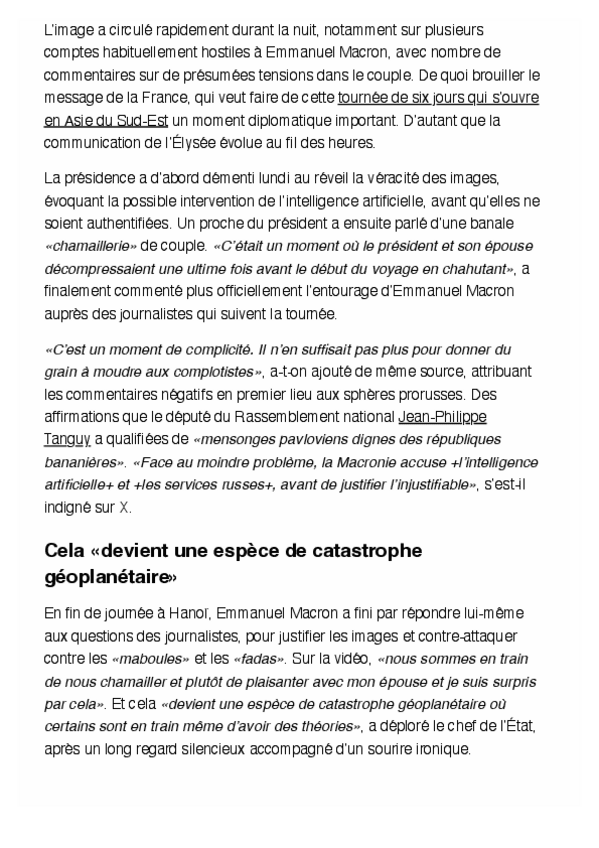 L'image a circulé rapidement durant la nuit, notamment sur plusieurs comptes habituellement hostiles à Emmanuel Macron, avec nombre de commentaires sur de présumées tensions dans le couple. De quoi brouiller le message de la France, qui veut faire de cette tournée de six jours qui s'ouvre en Asie du Sud-Est un moment diplomatique important. D'autant que la communication de l'Élysée évolue au fil des heures.

La présidence a d'abord démenti lundi au réveil la véracité des images, évoquant la possible intervention de l'intelligence artificielle, avant qu'elles ne soient authentifiées. Un proche du président a ensuite parlé d'une banale «chamaillerie» de couple. «C'était un moment où le président et son épouse décompressaient une ultime fois avant le début du voyage en chahutant», a finalement commenté plus officiellement l'entourage d'Emmanuel Macron auprès des journalistes qui suivent la tournée.

«C'est un moment de complicité. Il n'en suffisait pas plus pour donner du grain à moudre aux complotistes», a-t-on ajouté de même source, attribuant les commentaires négatifs en premier lieu aux sphères prorusses. Des affirmations que le député du Rassemblement national Jean-Philippe Tanguy a qualifiées de «mensonges pavloviens dignes des républiques bananières». «Face au moindre problème, la Macronie accuse +l'intelligence artificielle+ et +les services russes+, avant de justifier l'injustifiable», s'est-il indigné sur X.

Cela «devient une espèce de catastrophe géoplanétaire»

En fin de journée à Hanoï, Emmanuel Macron a fini par répondre lui-même aux questions des journalistes, pour justifier les images et contre-attaquer contre les «maboules» et les «fadas». Sur la vidéo, «nous sommes en train de nous chamailler et plutôt de plaisanter avec mon épouse et je suis surpris par cela». Et cela «devient une espèce de catastrophe géoplanétaire où certains sont en train même d'avoir des théories», a déploré le chef de l'État, après un long regard silencieux accompagné d'un sourire ironique.